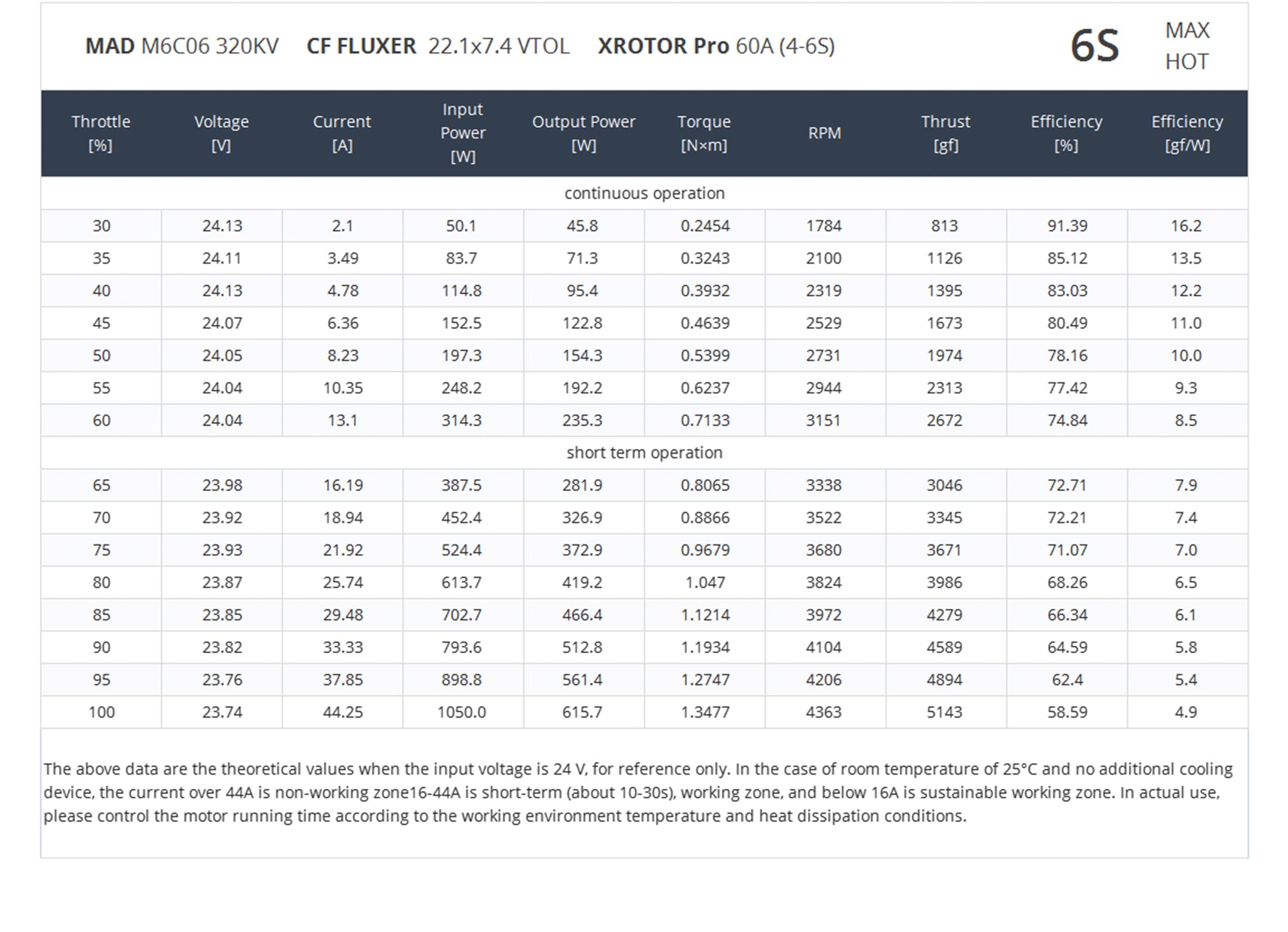 MAD M6C06 320KV CF FLUXER 22.1x7.4 VTOL XROTOR Pro 60A (4-6S) 6S MAX HOT

| Throttle [%] | Voltage [V] | Current [A] | Input Power [W] | Output Power [W] | Torque [N×m] | RPM | Thrust [gf] | Efficiency [%] | Efficiency [gf/W] |
|---|---|---|---|---|---|---|---|---|---|
| continuous operation | | | | | | | | | |
| 30 | 24.13 | 2.1 | 50.1 | 45.8 | 0.2454 | 1784 | 813 | 91.39 | 16.2 |
| 35 | 24.11 | 3.49 | 83.7 | 71.3 | 0.3243 | 2100 | 1126 | 85.12 | 13.5 |
| 40 | 24.13 | 4.78 | 114.8 | 95.4 | 0.3932 | 2319 | 1395 | 83.03 | 12.2 |
| 45 | 24.07 | 6.36 | 152.5 | 122.8 | 0.4639 | 2529 | 1673 | 80.49 | 11.0 |
| 50 | 24.05 | 8.23 | 197.3 | 154.3 | 0.5399 | 2731 | 1974 | 78.16 | 10.0 |
| 55 | 24.04 | 10.35 | 248.2 | 192.2 | 0.6237 | 2944 | 2313 | 77.42 | 9.3 |
| 60 | 24.04 | 13.1 | 314.3 | 235.3 | 0.7133 | 3151 | 2672 | 74.84 | 8.5 |
| short term operation | | | | | | | | | |
| 65 | 23.98 | 16.19 | 387.5 | 281.9 | 0.8065 | 3338 | 3046 | 72.71 | 7.9 |
| 70 | 23.92 | 18.94 | 452.4 | 326.9 | 0.8866 | 3522 | 3345 | 72.21 | 7.4 |
| 75 | 23.93 | 21.92 | 524.4 | 372.9 | 0.9679 | 3680 | 3671 | 71.07 | 7.0 |
| 80 | 23.87 | 25.74 | 613.7 | 419.2 | 1.047 | 3824 | 3986 | 68.26 | 6.5 |
| 85 | 23.85 | 29.48 | 702.7 | 466.4 | 1.1214 | 3972 | 4279 | 66.34 | 6.1 |
| 90 | 23.82 | 33.33 | 793.6 | 512.8 | 1.1934 | 4104 | 4589 | 64.59 | 5.8 |
| 95 | 23.76 | 37.85 | 898.8 | 561.4 | 1.2747 | 4206 | 4894 | 62.4 | 5.4 |
| 100 | 23.74 | 44.25 | 1050.0 | 615.7 | 1.3477 | 4363 | 5143 | 58.59 | 4.9 |

The above data are the theoretical values when the input voltage is 24 V, for reference only. In the case of room temperature of 25°C and no additional cooling device, the current over 44A is non-working zone16-44A is short-term (about 10-30s), working zone, and below 16A is sustainable working zone. In actual use, please control the motor running time according to the working environment temperature and heat dissipation conditions.